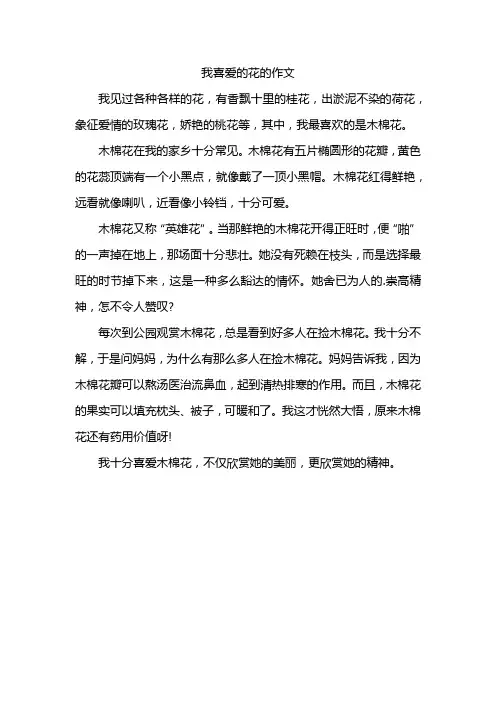 我喜爱的花的作文

我见过各种各样的花，有香飘十里的桂花，出淤泥不染的荷花，象征爱情的玫瑰花，娇艳的桃花等，其中，我最喜欢的是木棉花。

木棉花在我的家乡十分常见。木棉花有五片椭圆形的花瓣，黄色的花蕊顶端有一个小黑点，就像戴了一顶小黑帽。木棉花红得鲜艳，远看就像喇叭，近看像小铃铛，十分可爱。

木棉花又称“英雄花”。当那鲜艳的木棉花开得正旺时，便“啪”的一声掉在地上，那场面十分悲壮。她没有死赖在枝头，而是选择最旺的时节掉下来，这是一种多么豁达的情怀。她舍已为人的.崇高精神，怎不令人赞叹?

每次到公园观赏木棉花，总是看到好多人在捡木棉花。我十分不解，于是问妈妈，为什么有那么多人在捡木棉花。妈妈告诉我，因为木棉花瓣可以熬汤医治流鼻血，起到清热排寒的作用。而且，木棉花的果实可以填充枕头、被子，可暖和了。我这才恍然大悟，原来木棉花还有药用价值呀!

我十分喜爱木棉花，不仅欣赏她的美丽，更欣赏她的精神。